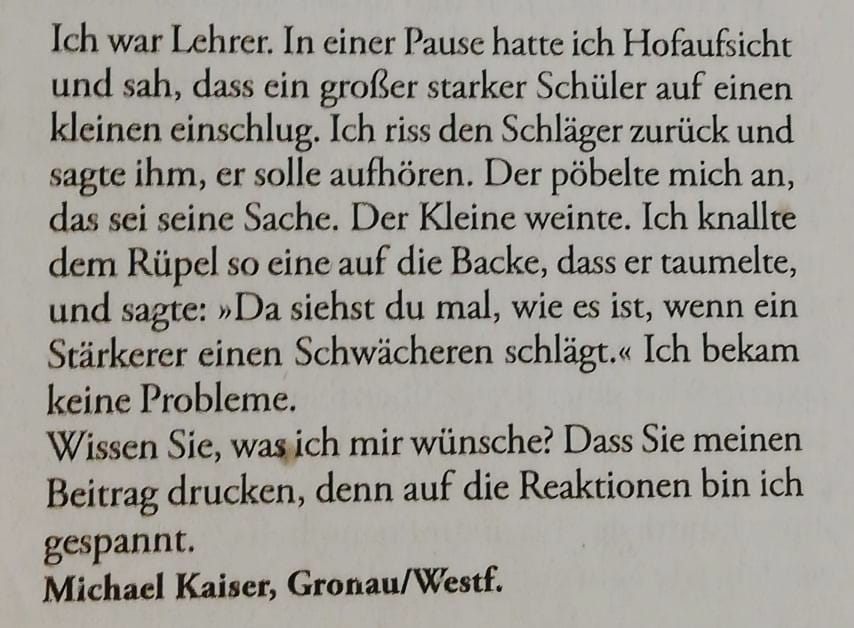 Ich war Lehrer. In einer Pause hatte ich Hofaufsicht und sah, dass ein großer starker Schüler auf einen kleinen einschlug. Ich riss den Schläger zurück und sagte ihm, er solle aufhören. Der pöbelte mich an, das sei seine Sache. Der Kleine weinte. Ich knallte dem Rüpel so eine auf die Backe, dass er taumelte, und sagte: »Da siehst du mal, wie es ist, wenn ein Stärkerer einen Schwächeren schlägt.« Ich bekam keine Probleme.

Wissen Sie, was ich mir wünsche? Dass Sie meinen Beitrag drucken, denn auf die Reaktionen bin ich gespannt.

Michael Kaiser, Gronau/Westf.